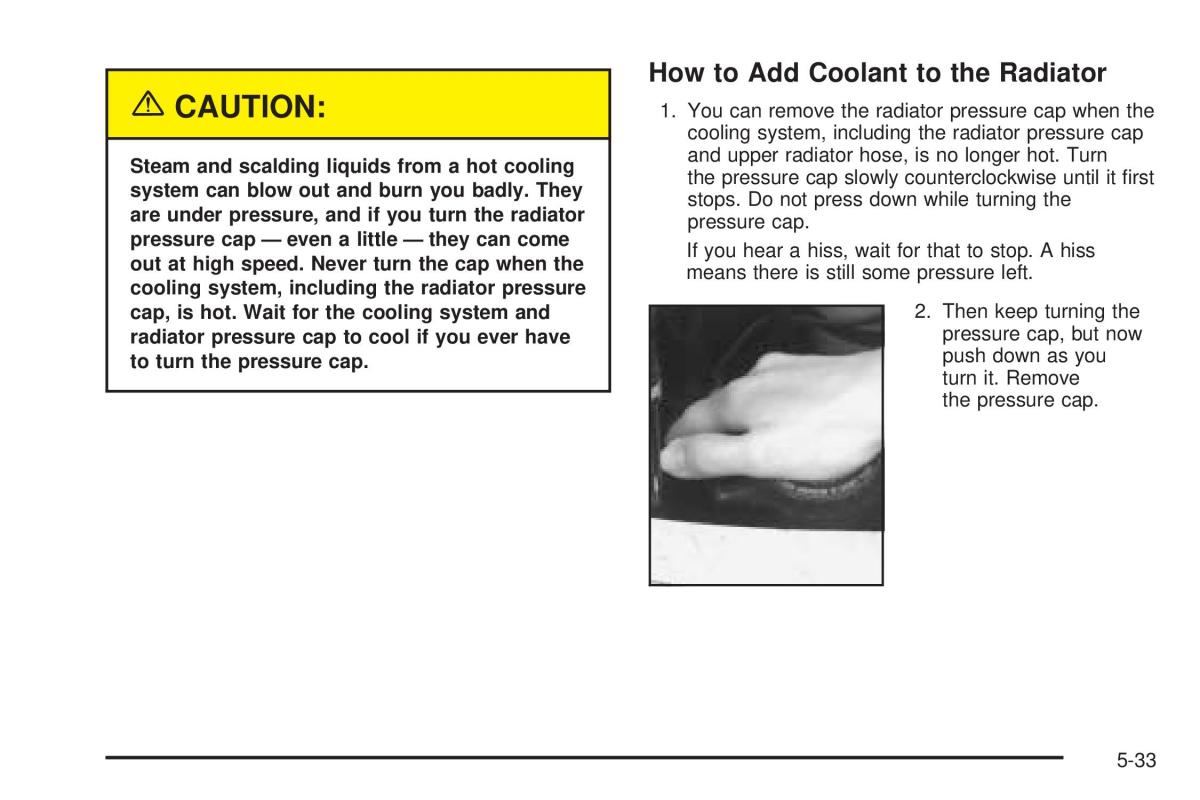 ⚠ CAUTION:

Steam and scalding liquids from a hot cooling system can blow out and burn you badly. They are under pressure, and if you turn the radiator pressure cap — even a little — they can come out at high speed. Never turn the cap when the cooling system, including the radiator pressure cap, is hot. Wait for the cooling system and radiator pressure cap to cool if you ever have to turn the pressure cap.

How to Add Coolant to the Radiator

1. You can remove the radiator pressure cap when the cooling system, including the radiator pressure cap and upper radiator hose, is no longer hot. Turn the pressure cap slowly counterclockwise until it first stops. Do not press down while turning the pressure cap.

If you hear a hiss, wait for that to stop. A hiss means there is still some pressure left.

2. Then keep turning the pressure cap, but now push down as you turn it. Remove the pressure cap.

5-33